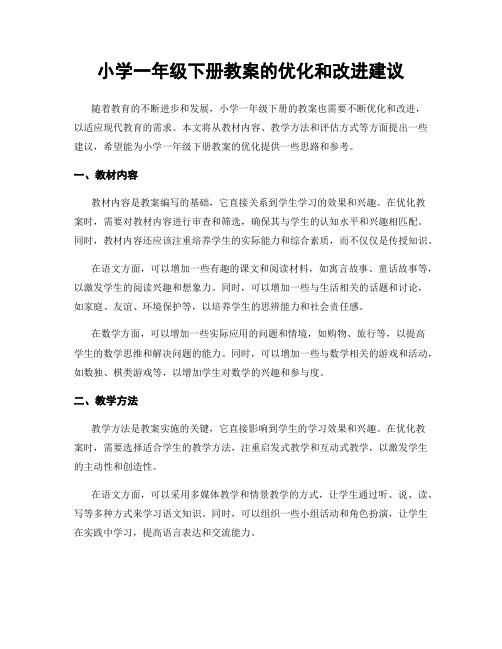 小学一年级下册教案的优化和改进建议

随着教育的不断进步和发展，小学一年级下册的教案也需要不断优化和改进，以适应现代教育的需求。本文将从教材内容、教学方法和评估方式等方面提出一些建议，希望能为小学一年级下册教案的优化提供一些思路和参考。

一、教材内容

教材内容是教案编写的基础，它直接关系到学生学习的效果和兴趣。在优化教案时，需要对教材内容进行审查和筛选，确保其与学生的认知水平和兴趣相匹配。同时，教材内容还应该注重培养学生的实际能力和综合素质，而不仅仅是传授知识。

在语文方面，可以增加一些有趣的课文和阅读材料，如寓言故事、童话故事等，以激发学生的阅读兴趣和想象力。同时，可以增加一些与生活相关的话题和讨论，如家庭、友谊、环境保护等，以培养学生的思辨能力和社会责任感。

在数学方面，可以增加一些实际应用的问题和情境，如购物、旅行等，以提高学生的数学思维和解决问题的能力。同时，可以增加一些与数学相关的游戏和活动，如数独、棋类游戏等，以增加学生对数学的兴趣和参与度。

二、教学方法

教学方法是教案实施的关键，它直接影响到学生的学习效果和兴趣。在优化教案时，需要选择适合学生的教学方法，注重启发式教学和互动式教学，以激发学生的主动性和创造性。

在语文方面，可以采用多媒体教学和情景教学的方式，让学生通过听、说、读、写等多种方式来学习语文知识。同时，可以组织一些小组活动和角色扮演，让学生在实践中学习，提高语言表达和交流能力。